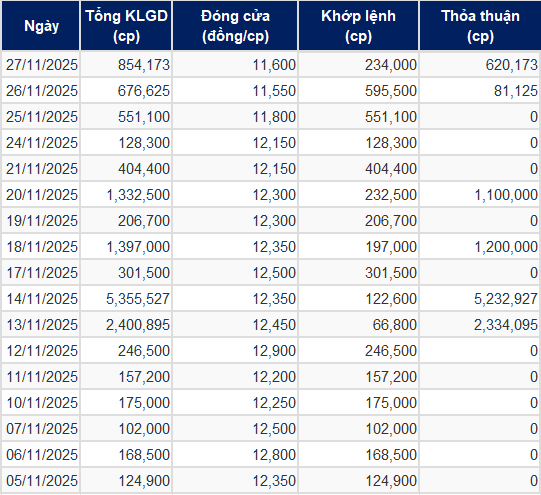 | Ngày | Tổng KLGD (cp) | Đóng cửa (đồng/cp) | Khớp lệnh (cp) | Thỏa thuận (cp) |
|---|---|---|---|---|
| 27/11/2025 | 854,173 | 11,600 | 234,000 | 620,173 |
| 26/11/2025 | 676,625 | 11,550 | 595,500 | 81,125 |
| 25/11/2025 | 551,100 | 11,800 | 551,100 | 0 |
| 24/11/2025 | 128,300 | 12,150 | 128,300 | 0 |
| 21/11/2025 | 404,400 | 12,150 | 404,400 | 0 |
| 20/11/2025 | 1,332,500 | 12,300 | 232,500 | 1,100,000 |
| 19/11/2025 | 206,700 | 12,300 | 206,700 | 0 |
| 18/11/2025 | 1,397,000 | 12,350 | 197,000 | 1,200,000 |
| 17/11/2025 | 301,500 | 12,500 | 301,500 | 0 |
| 14/11/2025 | 5,355,527 | 12,350 | 122,600 | 5,232,927 |
| 13/11/2025 | 2,400,895 | 12,450 | 66,800 | 2,334,095 |
| 12/11/2025 | 246,500 | 12,900 | 246,500 | 0 |
| 11/11/2025 | 157,200 | 12,200 | 157,200 | 0 |
| 10/11/2025 | 175,000 | 12,250 | 175,000 | 0 |
| 07/11/2025 | 102,000 | 12,500 | 102,000 | 0 |
| 06/11/2025 | 168,500 | 12,800 | 168,500 | 0 |
| 05/11/2025 | 124,900 | 12,350 | 124,900 | 0 |